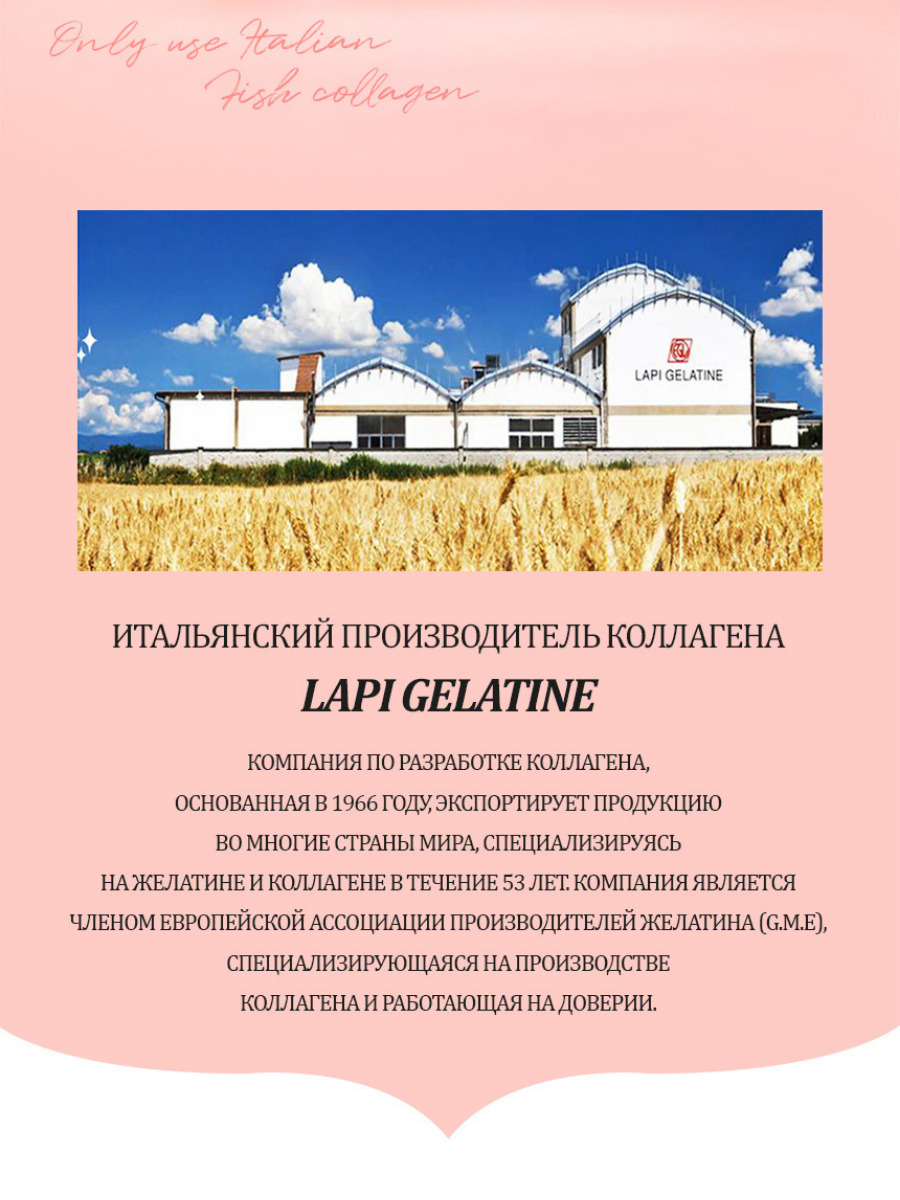 Only use Italian
Fish collagen

LAPI GELATINE

ИТАЛЬЯНСКИЙ ПРОИЗВОДИТЕЛЬ КОЛЛАГЕНА

LAPI GELATINE

КОМПАНИЯ ПО РАЗРАБОТКЕ КОЛЛАГЕНА, ОСНОВАННАЯ В 1966 ГОДУ, ЭКСПОРТИРУЕТ ПРОДУКЦИЮ ВО МНОГИЕ СТРАНЫ МИРА, СПЕЦИАЛИЗИРУЯСЬ НА ЖЕЛАТИНЕ И КОЛЛАГЕНЕ В ТЕЧЕНИЕ 53 ЛЕТ. КОМПАНИЯ ЯВЛЯЕТСЯ ЧЛЕНОМ ЕВРОПЕЙСКОЙ АССОЦИАЦИИ ПРОИЗВОДИТЕЛЕЙ ЖЕЛАТИНА (G.M.E), СПЕЦИАЛИЗИРУЮЩАЯСЯ НА ПРОИЗВОДСТВЕ КОЛЛАГЕНА И РАБОТАЮЩАЯ НА ДОВЕРИИ.